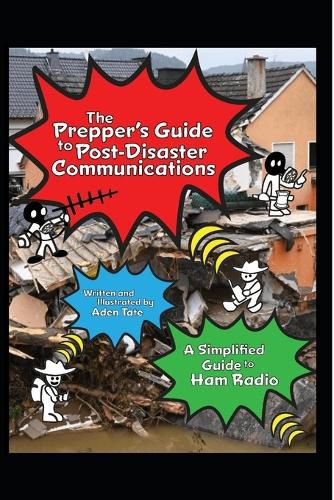 The Prepper's Guide to Post-Disaster Communications

Written and Illustrated by Aden Tate

A Simplified Guide to Ham Radio